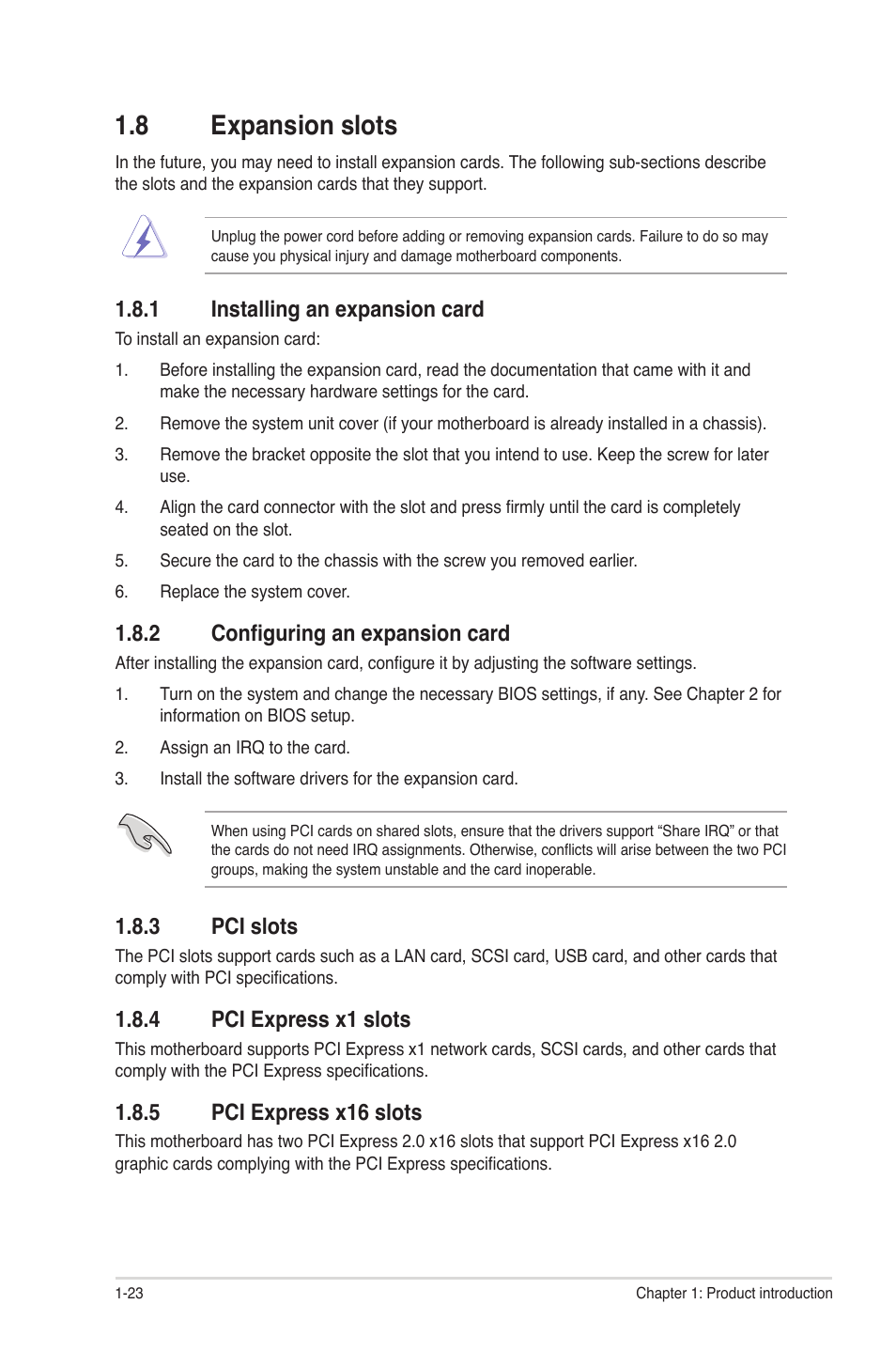 1.8 Expansion slots

In the future, you may need to install expansion cards. The following sub-sections describe the slots and the expansion cards that they support.

Unplug the power cord before adding or removing expansion cards. Failure to do so may cause you physical injury and damage motherboard components.

1.8.1 Installing an expansion card

To install an expansion card:

1. Before installing the expansion card, read the documentation that came with it and make the necessary hardware settings for the card.

2. Remove the system unit cover (if your motherboard is already installed in a chassis).

3. Remove the bracket opposite the slot that you intend to use. Keep the screw for later use.

4. Align the card connector with the slot and press firmly until the card is completely seated on the slot.

5. Secure the card to the chassis with the screw you removed earlier.

6. Replace the system cover.

1.8.2 Configuring an expansion card

After installing the expansion card, configure it by adjusting the software settings.

1. Turn on the system and change the necessary BIOS settings, if any. See Chapter 2 for information on BIOS setup.

2. Assign an IRQ to the card.

3. Install the software drivers for the expansion card.

When using PCI cards on shared slots, ensure that the drivers support “Share IRQ” or that the cards do not need IRQ assignments. Otherwise, conflicts will arise between the two PCI groups, making the system unstable and the card inoperable.

1.8.3 PCI slots

The PCI slots support cards such as a LAN card, SCSI card, USB card, and other cards that comply with PCI specifications.

1.8.4 PCI Express x1 slots

This motherboard supports PCI Express x1 network cards, SCSI cards, and other cards that comply with the PCI Express specifications.

1.8.5 PCI Express x16 slots

This motherboard has two PCI Express 2.0 x16 slots that support PCI Express x16 2.0 graphic cards complying with the PCI Express specifications.

1-23 Chapter 1: Product introduction